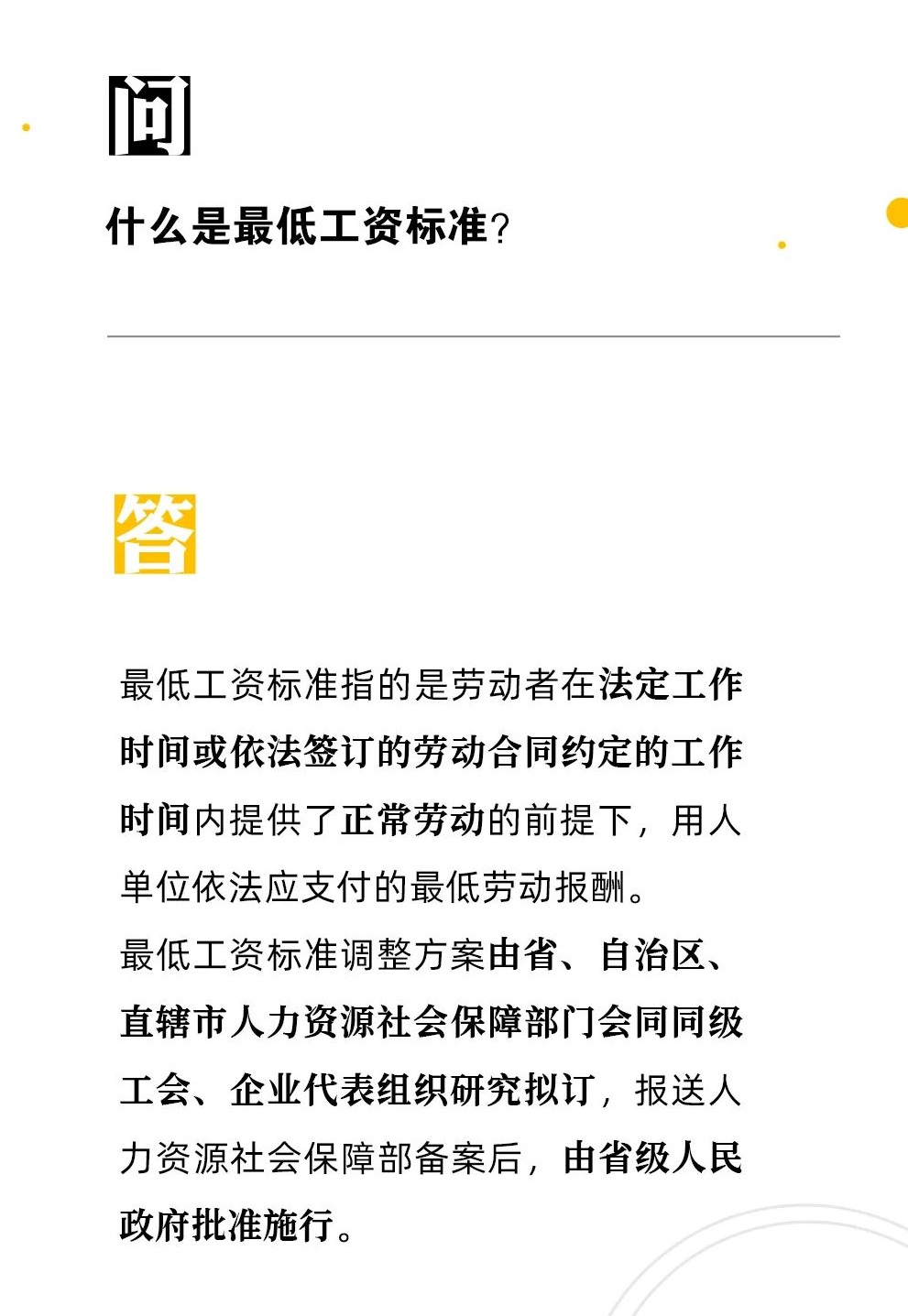 问

什么是最低工资标准？

答

最低工资标准指的是劳动者在法定工作时间或依法签订的劳动合同约定的工作时间内提供了正常劳动的前提下，用人单位依法应支付的最低劳动报酬。

最低工资标准调整方案由省、自治区、直辖市人力资源社会保障部门会同同级工会、企业代表组织研究拟订，报送人力资源社会保障部备案后，由省级人民政府批准施行。